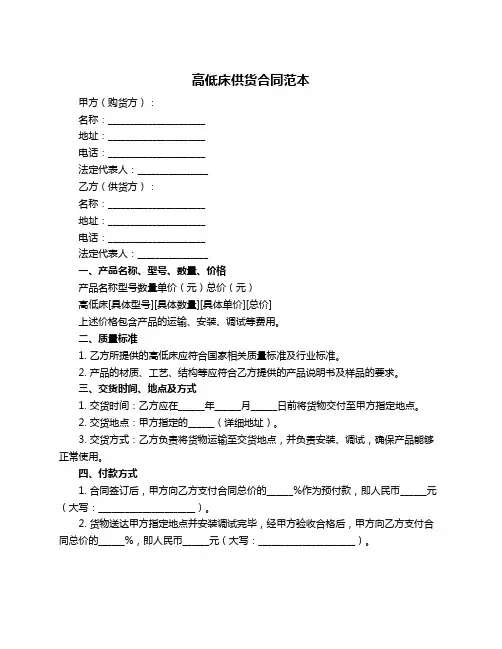 高低床供货合同范本

甲方（购货方）：

名称：____________________

地址：____________________

电话：____________________

法定代表人：______________

乙方（供货方）：

名称：____________________

地址：____________________

电话：____________________

法定代表人：______________

一、产品名称、型号、数量、价格

产品名称型号数量单价（元）总价（元）

高低床[具体型号][具体数量][具体单价][总价]

上述价格包含产品的运输、安装、调试等费用。

二、质量标准

1. 乙方所提供的高低床应符合国家相关质量标准及行业标准。

2. 产品的材质、工艺、结构等应符合乙方提供的产品说明书及样品的要求。

三、交货时间、地点及方式

1. 交货时间：乙方应在_____年_____月_____日前将货物交付至甲方指定地点。

2. 交货地点：甲方指定的_____（详细地址）。

3. 交货方式：乙方负责将货物运输至交货地点，并负责安装、调试，确保产品能够正常使用。

四、付款方式

1. 合同签订后，甲方向乙方支付合同总价的_____%作为预付款，即人民币_____元（大写：____________________）。

2. 货物送达甲方指定地点并安装调试完毕，经甲方验收合格后，甲方向乙方支付合同总价的_____%，即人民币_____元（大写：____________________）。